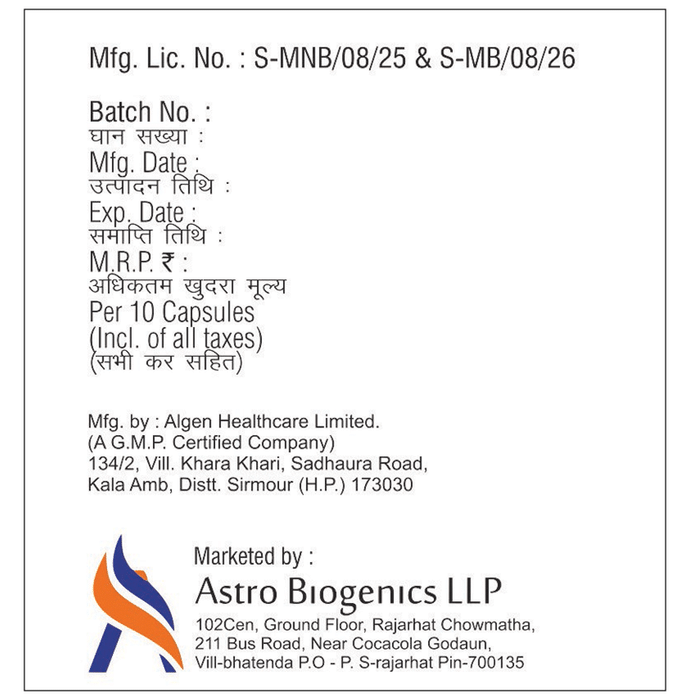 Mfg. Lic. No. : S-MNB/08/25 & S-MB/08/26

Batch No. :
घान सख्या :
Mfg. Date :
उत्पादन तिथि :
Exp. Date :
समाप्ति तिथि :
M.R.P. ₹ :
अधिकतम खुदरा मूल्य
Per 10 Capsules
(Incl. of all taxes)
(सभी कर सहित)

Mfg. by : Algen Healthcare Limited.
(A G.M.P. Certified Company)
134/2, Vill. Khara Khari, Sadhaura Road,
Kala Amb, Distt. Sirmour (H.P.) 173030

Marketed by :
Astro Biogenics LLP
102Cen, Ground Floor, Rajarhat Chowmatha,
211 Bus Road, Near Cocacola Godaun,
Vill-bhatenda P.O - P. S-rajarhat Pin-700135